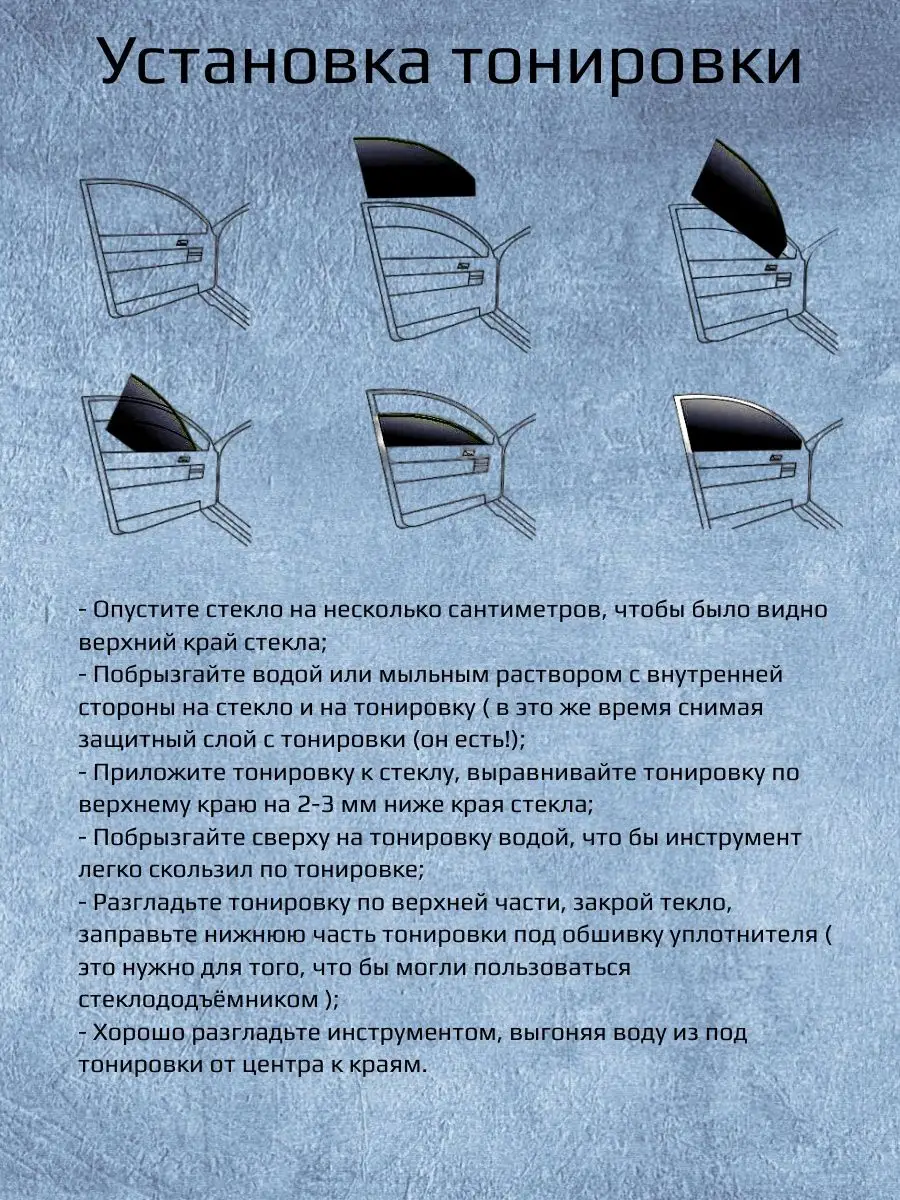 Установка тонировки

- Опустите стекло на несколько сантиметров, чтобы было видно верхний край стекла;
- Побрызгайте водой или мыльным раствором с внутренней стороны на стекло и на тонировку ( в это же время снимая защитный слой с тонировки (он есть!);
- Приложите тонировку к стеклу, выравнивайте тонировку по верхнему краю на 2-3 мм ниже края стекла;
- Побрызгайте сверху на тонировку водой, что бы инструмент легко скользил по тонировке;
- Разгладьте тонировку по верхней части, закрой текло, заправьте нижнюю часть тонировки под обшивку уплотнителя ( это нужно для того, что бы могли пользоваться стеклододъёмником );
- Хорошо разгладьте инструментом, выгоняя воду из под тонировки от центра к краям.